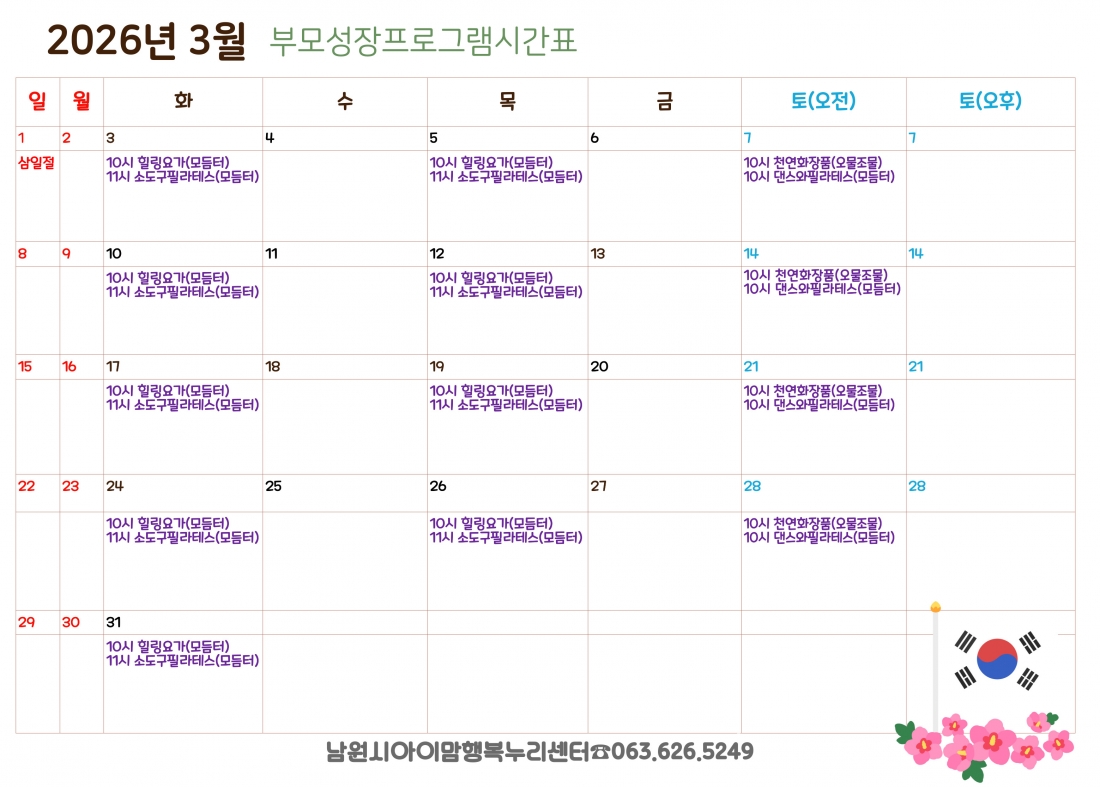 2026년 3월 부모성장프로그램시간표

| 일 | 월 | 화 | 수 | 목 | 금 | 토(오전) | 토(오후) |
|---|---|---|---|---|---|---|---|
| 1 | 2 | 3 | 4 | 5 | 6 | 7 | 7 |
| 삼일절 | | 10시 힐링요가(모듬터) 11시 소도구필라테스(모듬터) | | 10시 힐링요가(모듬터) 11시 소도구필라테스(모듬터) | | 10시 천연화장품(오물조물) 10시 댄스와필라테스(모듬터) | |
| 8 | 9 | 10 | 11 | 12 | 13 | 14 | 14 |
| | | 10시 힐링요가(모듬터) 11시 소도구필라테스(모듬터) | | 10시 힐링요가(모듬터) 11시 소도구필라테스(모듬터) | | 10시 천연화장품(오물조물) 10시 댄스와필라테스(모듬터) | |
| 15 | 16 | 17 | 18 | 19 | 20 | 21 | 21 |
| | | 10시 힐링요가(모듬터) 11시 소도구필라테스(모듬터) | | 10시 힐링요가(모듬터) 11시 소도구필라테스(모듬터) | | 10시 천연화장품(오물조물) 10시 댄스와필라테스(모듬터) | |
| 22 | 23 | 24 | 25 | 26 | 27 | 28 | 28 |
| | | 10시 힐링요가(모듬터) 11시 소도구필라테스(모듬터) | | 10시 힐링요가(모듬터) 11시 소도구필라테스(모듬터) | | 10시 천연화장품(오물조물) 10시 댄스와필라테스(모듬터) | |
| 29 | 30 | 31 | | | | | |
| | | 10시 힐링요가(모듬터) 11시 소도구필라테스(모듬터) | | | | | |

남원시아이맘행복누리센터☎063.626.5249